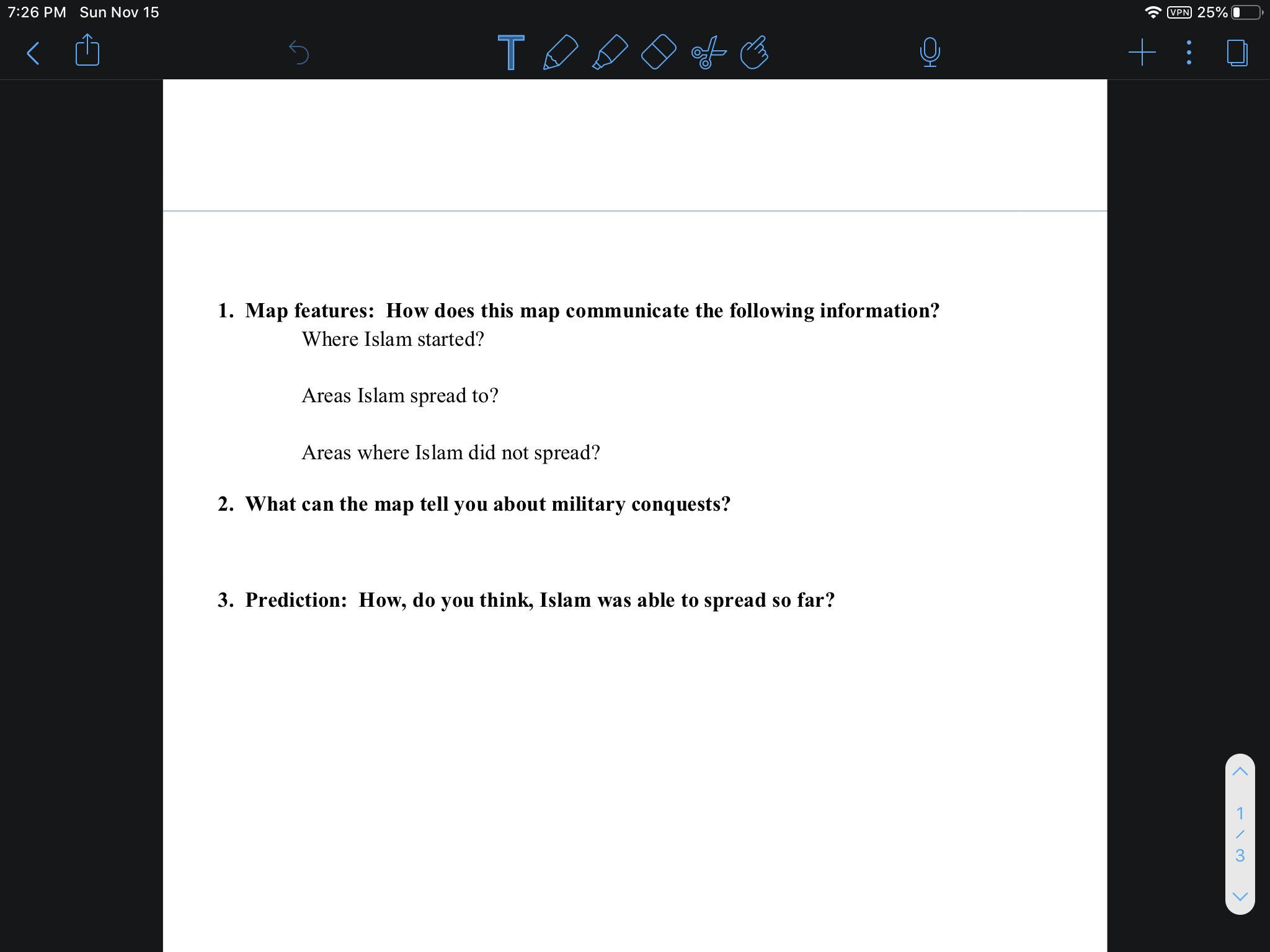 7:26 PM Sun Nov 15

VPN 25%

1. Map features: How does this map communicate the following information?

Where Islam started?

Areas Islam spread to?

Areas where Islam did not spread?

2. What can the map tell you about military conquests?

3. Prediction: How, do you think, Islam was able to spread so far?

1
/
3